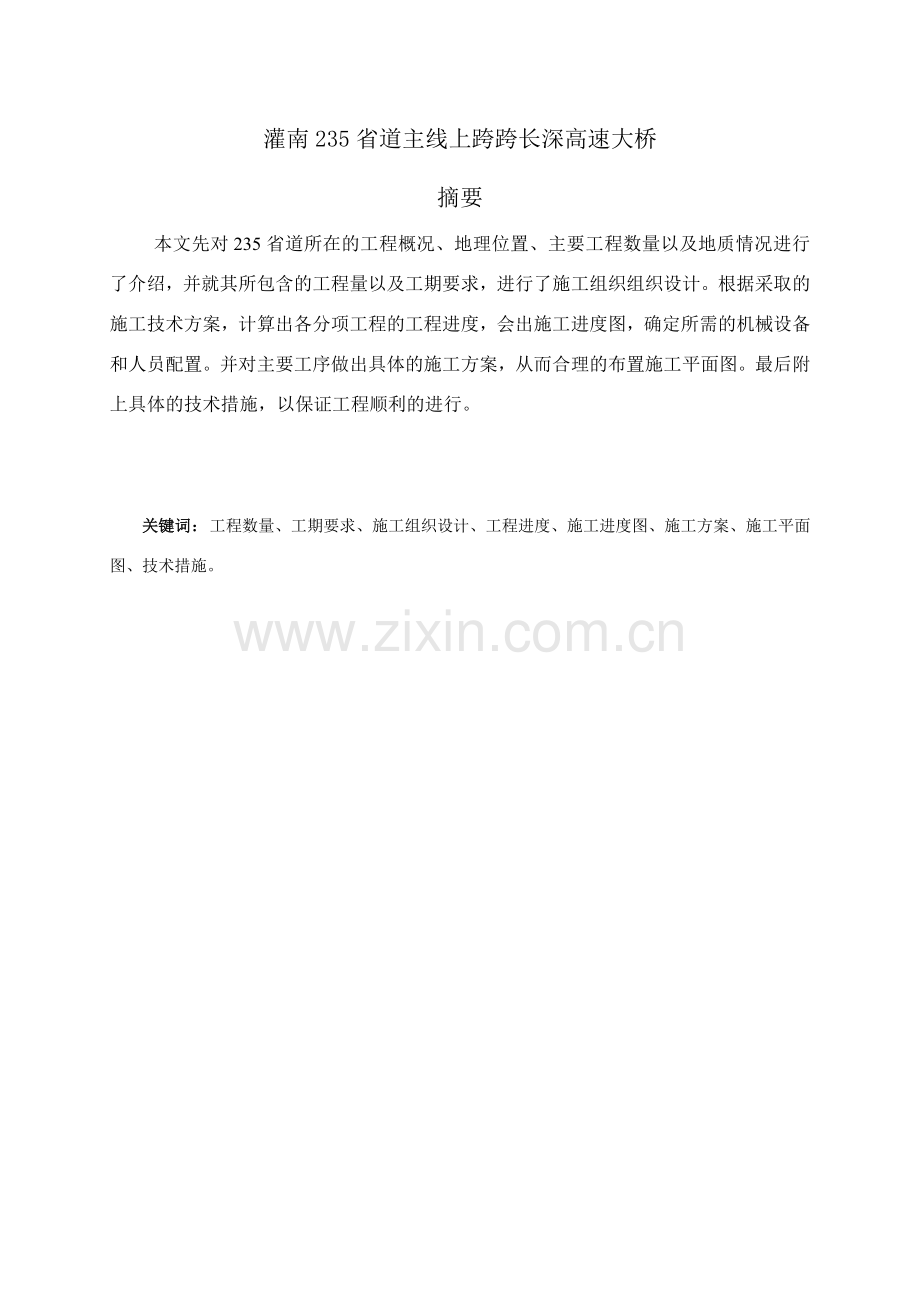 灌南235省道主线上跨跨长深高速大桥

摘要

本文先对235省道所在的工程概况、地理位置、主要工程数量以及地质情况进行了介绍，并就其所包含的工程量以及工期要求，进行了施工组织组织设计。根据采取的施工技术方案，计算出各分项工程的工程进度，会出施工进度图，确定所需的机械设备和人员配置。并对主要工序做出具体的施工方案，从而合理的布置施工平面图。最后附上具体的技术措施，以保证工程顺利的进行。

关键词：工程数量、工期要求、施工组织设计、工程进度、施工进度图、施工方案、施工平面图、技术措施。

www.zixin.com.cn